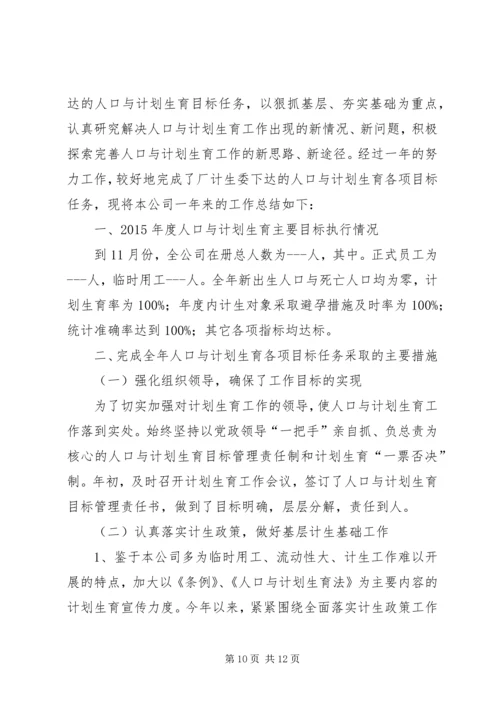 达的人口与计划生育目标任务，以狠抓基层、夯实基础为重点，认真研究解决人口与计划生育工作出现的新情况、新问题，积极探索完善人口与计划生育工作的新思路、新途径。经过一年的努力工作，较好地完成了厂计生委下达的人口与计划生育各项目标任务，现将本公司一年来的工作总结如下：

一、2015 年度人口与计划生育主要目标执行情况

到 11 月份，全公司在册总人数为---人，其中。正式员工为---人，临时用工---人。全年新出生人口与死亡人口均为零，计划生育率为 100%；年度内计生对象采取避孕措施及时率为 100%；统计准确率达到 100%；其它各项指标均达标。

二、完成全年人口与计划生育各项目标任务采取的主要措施

（一）强化组织领导，确保了工作目标的实现

为了切实加强对计划生育工作的领导，使人口与计划生育工作落到实处。始终坚持以党政领导“一把手”亲自抓、负总责为核心的人口与计划生育目标管理责任制和计划生育“一票否决”制。年初，及时召开计划生育工作会议，签订了人口与计划生育目标管理责任书，做到了目标明确，层层分解，责任到人。

（二）认真落实计生政策，做好基层计生基础工作

1、鉴于本公司多为临时用工、流动性大、计生工作难以开展的特点，加大以《条例》、《人口与计划生育法》为主要内容的计划生育宣传力度。今年以来，紧紧围绕全面落实计生政策工作

第 10 页 共 12 页